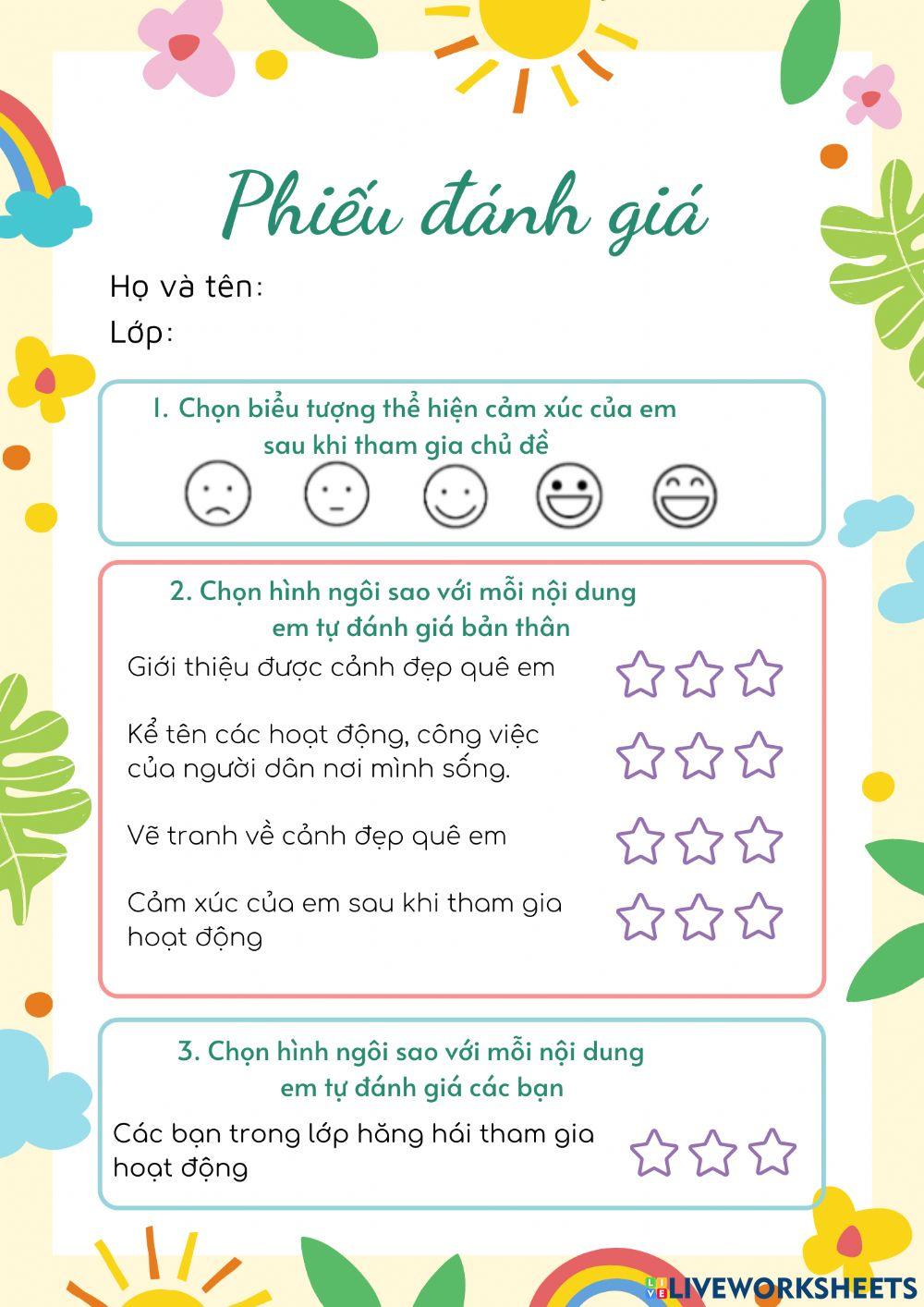 Phiếu đánh giá

Họ và tên:
Lớp:

1. Chọn biểu tượng thể hiện cảm xúc của em sau khi tham gia chủ đề

2. Chọn hình ngôi sao với mỗi nội dung em tự đánh giá bản thân

Giới thiệu được cảnh đẹp quê em

Kể tên các hoạt động, công việc của người dân nơi mình sống.

Vẽ tranh về cảnh đẹp quê em

Cảm xúc của em sau khi tham gia hoạt động

3. Chọn hình ngôi sao với mỗi nội dung em tự đánh giá các bạn

Các bạn trong lớp hăng hái tham gia hoạt động

LIVEWORKSHEETS